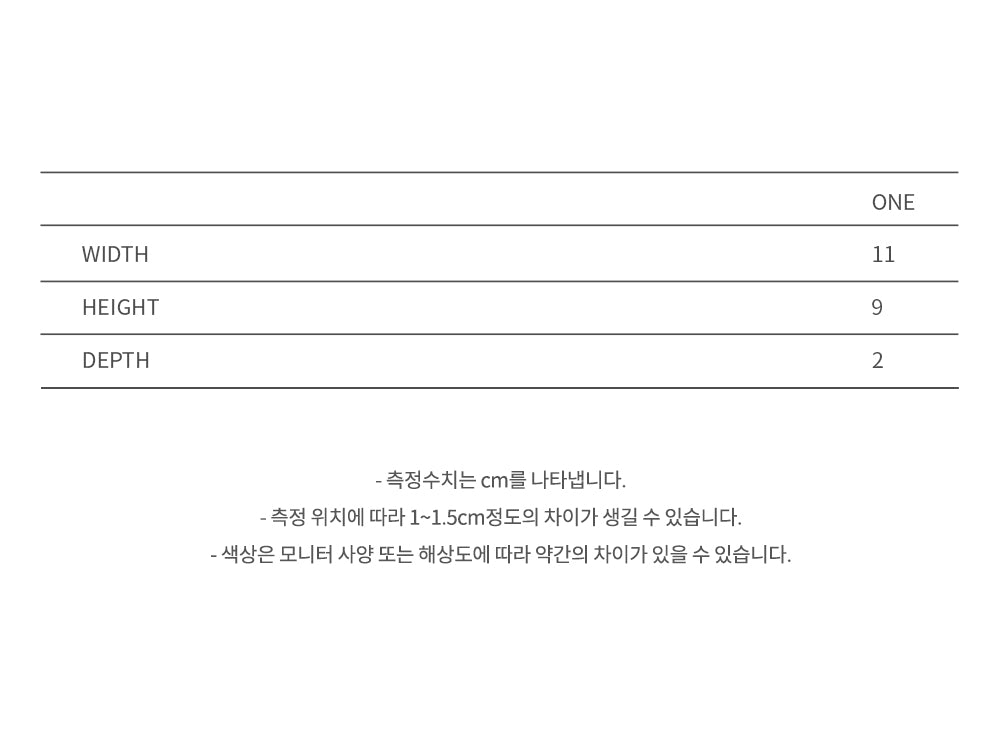 |  | ONE |
|---|---|
| WIDTH | 11 |
| HEIGHT | 9 |
| DEPTH | 2 |

- 측정수치는 cm를 나타냅니다.

- 측정 위치에 따라 1~1.5cm정도의 차이가 생길 수 있습니다.

- 색상은 모니터 사양 또는 해상도에 따라 약간의 차이가 있을 수 있습니다.